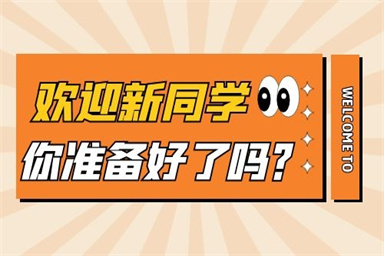 欢迎新同学
你准备好了吗?

WELCOME TO